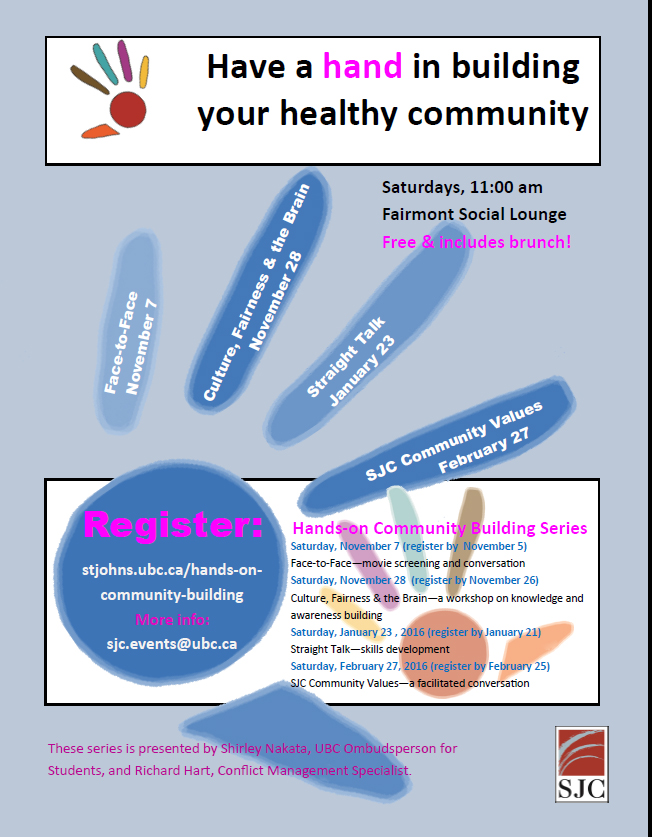 Have a hand in building your healthy community

Saturdays, 11:00 am
Fairmont Social Lounge
Free & includes brunch!

Face-to-Face
November 7

Culture, Fairness & the Brain
November 28

Straight Talk
January 23

SJC Community Values
February 27

Register:
stjohns.ubc.ca/hands-on-community-building
More info:
sjc.events@ubc.ca

Hands-on Community Building Series
Saturday, November 7 (register by November 5)
Face-to-Face—movie screening and conversation
Saturday, November 28 (register by November 26)
Culture, Fairness & the Brain—a workshop on knowledge and awareness building
Saturday, January 23 , 2016 (register by January 21)
Straight Talk—skills development
Saturday, February 27, 2016 (register by February 25)
SJC Community Values—a facilitated conversation

These series is presented by Shirley Nakata, UBC Ombudsperson for Students, and Richard Hart, Conflict Management Specialist.

SJC